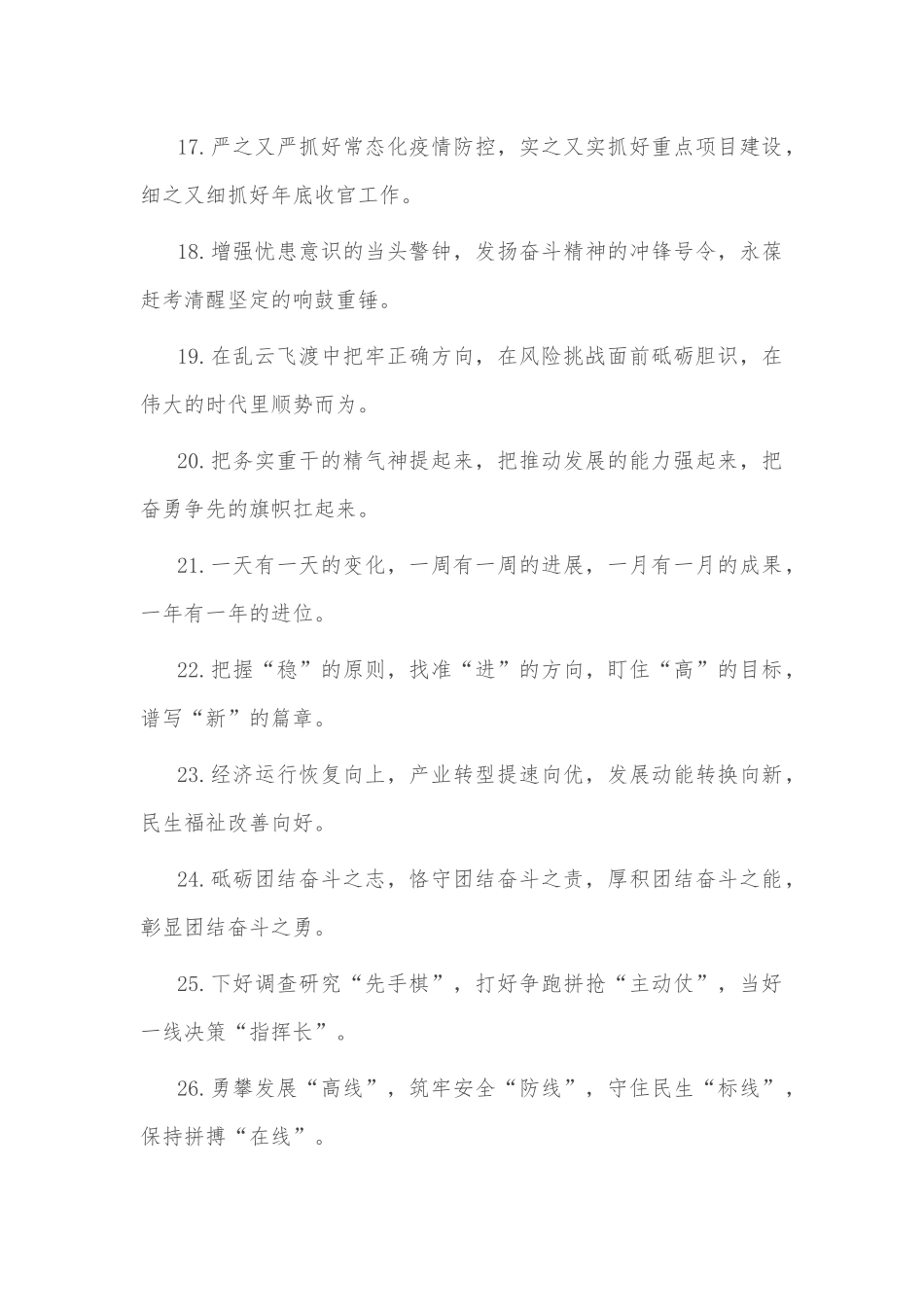 17.严之又严抓好常态化疫情防控，实之又实抓好重点项目建设，细之又细抓好年底收官工作。

18.增强忧患意识的当头警钟，发扬奋斗精神的冲锋号令，永葆赶考清醒坚定的响鼓重锤。

19.在乱云飞渡中把牢正确方向，在风险挑战面前砥砺胆识，在伟大的时代里顺势而为。

20.把务实重干的精气神提起来，把推动发展的能力强起来，把奋勇争先的旗帜扛起来。

21.一天有一天的变化，一周有一周的进展，一月有一月的成果，一年有一年的进位。

22.把握“稳”的原则，找准“进”的方向，盯住“高”的目标，谱写“新”的篇章。

23.经济运行恢复向上，产业转型提速向优，发展动能转换向新，民生福祉改善向好。

24.砥砺团结奋斗之志，恪守团结奋斗之责，厚积团结奋斗之能，彰显团结奋斗之勇。

25.下好调查研究“先手棋”，打好争跑拼抢“主动仗”，当好一线决策“指挥长”。

26.勇攀发展“高线”，筑牢安全“防线”，守住民生“标线”，保持拼搏“在线”。